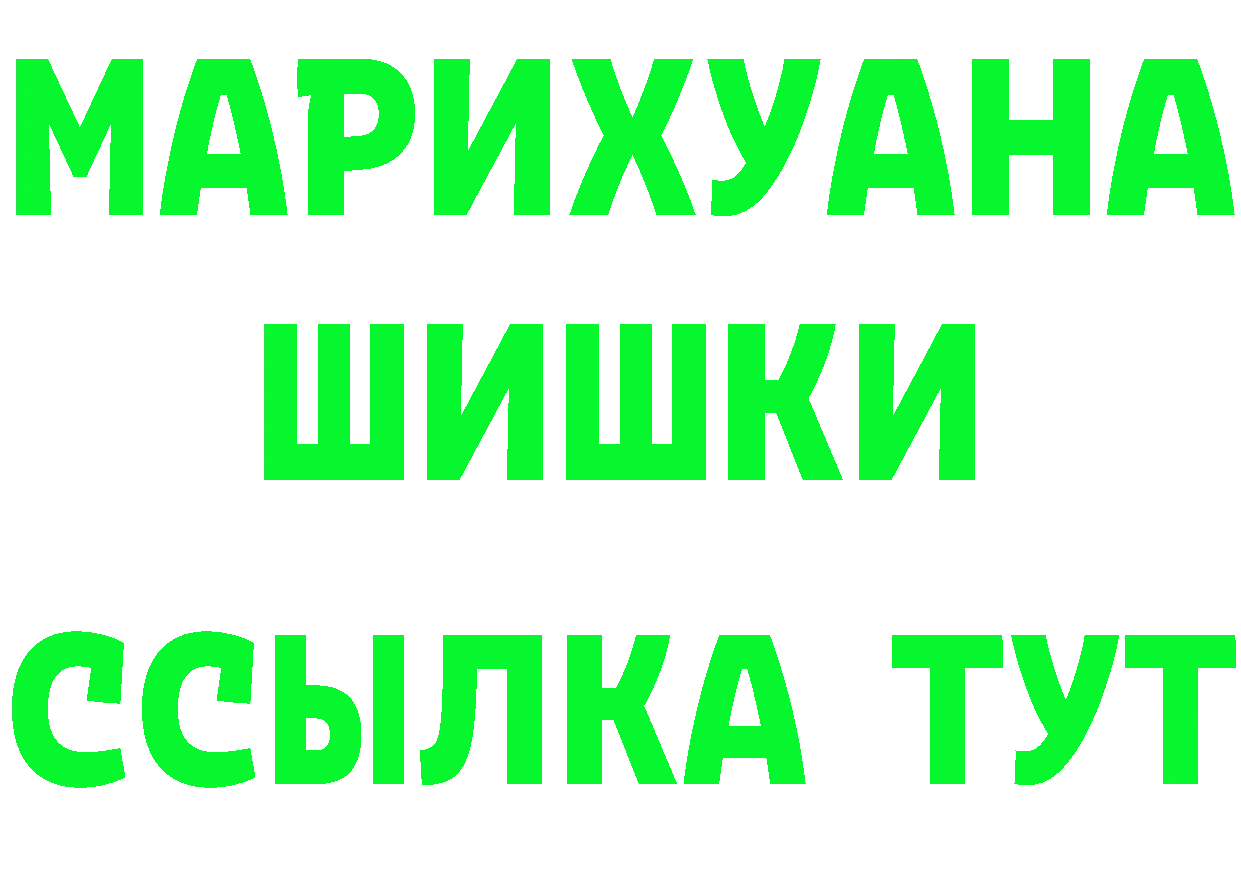 МАРИХУАНА
ШИШКИ
ССЫЛКА ТУТ